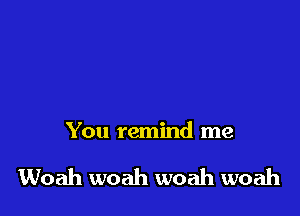 You remind me

Woah woah woah woah